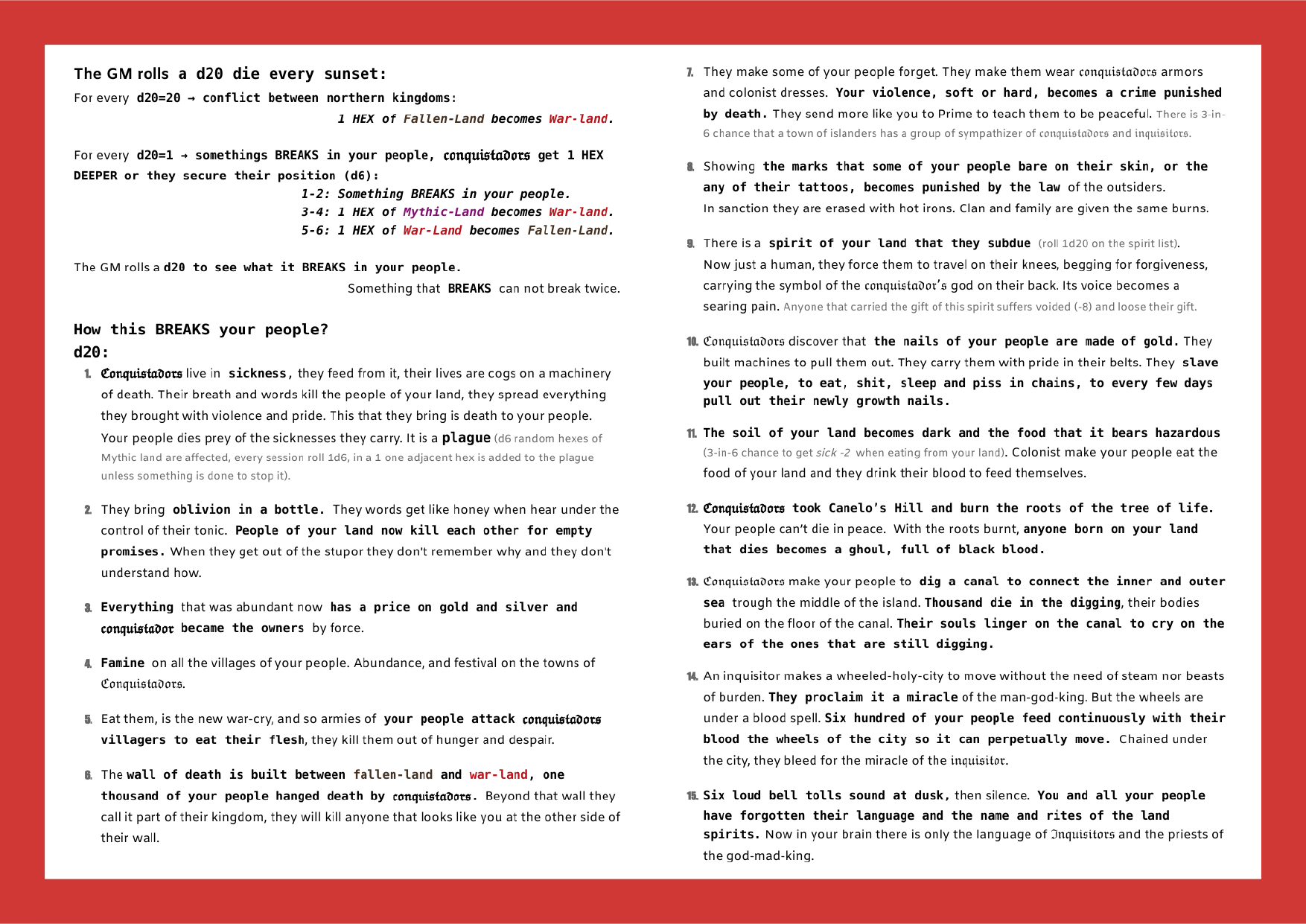 The GM rolls a d20 die every sunset:

For every d20=20 → conflict between northern kingdoms:

1 HEX of Fallen-Land becomes War-land.

For every d20=1 → somethings BREAKS in your people, conquistadors get 1 HEX DEEPER or they secure their position (d6):

1-2: Something BREAKS in your people.
3-4: 1 HEX of Mythic-Land becomes War-land.
5-6: 1 HEX of War-Land becomes Fallen-Land.

The GM rolls a d20 to see what it BREAKS in your people.

Something that BREAKS can not break twice.

How this BREAKS your people?
d20:

1. Conquistadors live in sickness, they feed from it, their lives are cogs on a machinery of death. Their breath and words kill the people of your land, they spread everything they brought with violence and pride. This that they bring is death to your people. Your people dies prey of the sicknesses they carry. It is a plague (d6 random hexes of Mythic land are affected, every session roll 1d6, in a 1 one adjacent hex is added to the plague unless something is done to stop it).

2. They bring oblivion in a bottle. They words get like honey when hear under the control of their tonic. People of your land now kill each other for empty promises. When they get out of the stupor they don't remember why and they don't understand how.

3. Everything that was abundant now has a price on gold and silver and conquistador became the owners by force.

4. Famine on all the villages of your people. Abundance, and festival on the towns of Conquistadors.

5. Eat them, is the new war-cry, and so armies of your people attack conquistadors villagers to eat their flesh, they kill them out of hunger and despair.

6. The wall of death is built between fallen-land and war-land, one thousand of your people hanged death by conquistadors. Beyond that wall they call it part of their kingdom, they will kill anyone that looks like you at the other side of their wall.

7. They make some of your people forget. They make them wear conquistadors armors and colonist dresses. Your violence, soft or hard, becomes a crime punished by death. They send more like you to Prime to teach them to be peaceful. There is 3-in-6 chance that a town of islanders has a group of sympathizer of conquistadors and inquisitors.

8. Showing the marks that some of your people bare on their skin, or the any of their tattoos, becomes punished by the law of the outsiders. In sanction they are erased with hot irons. Clan and family are given the same burns.

9. There is a spirit of your land that they subdue (roll 1d20 on the spirit list). Now just a human, they force them to travel on their knees, begging for forgiveness, carrying the symbol of the conquistador's god on their back. Its voice becomes a searing pain. Anyone that carried the gift of this spirit suffers voided (-8) and loose their gift.

10. Conquistadors discover that the nails of your people are made of gold. They built machines to pull them out. They carry them with pride in their belts. They slave your people, to eat, shit, sleep and piss in chains, to every few days pull out their newly growth nails.

11. The soil of your land becomes dark and the food that it bears hazardous (3-in-6 chance to get sick -2 when eating from your land). Colonist make your people eat the food of your land and they drink their blood to feed themselves.

12. Conquistadors took Canelo's Hill and burn the roots of the tree of life. Your people can't die in peace. With the roots burnt, anyone born on your land that dies becomes a ghoul, full of black blood.

13. Conquistadors make your people to dig a canal to connect the inner and outer sea trough the middle of the island. Thousand die in the digging, their bodies buried on the floor of the canal. Their souls linger on the canal to cry on the ears of the ones that are still digging.

14. An inquisitor makes a wheeled-holy-city to move without the need of steam nor beasts of burden. They proclaim it a miracle of the man-god-king. But the wheels are under a blood spell. Six hundred of your people feed continuously with their blood the wheels of the city so it can perpetually move. Chained under the city, they bleed for the miracle of the inquisitor.

15. Six loud bell tolls sound at dusk, then silence. You and all your people have forgotten their language and the name and rites of the land spirits. Now in your brain there is only the language of Inquisitors and the priests of the god-mad-king.